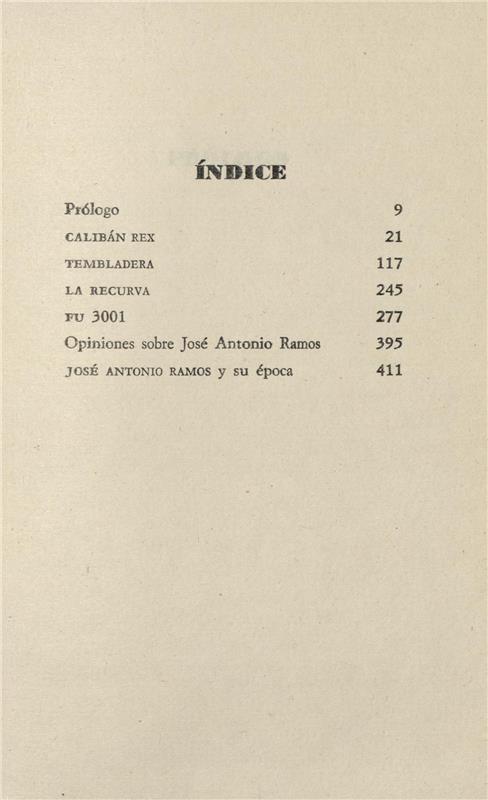 ÍNDICE

| | |
|---|---|
| Prólogo | 9 |
| CALIBÁN REX | 21 |
| TEMBLADERA | 117 |
| LA RECURVA | 245 |
| FU 3001 | 277 |
| Opiniones sobre José Antonio Ramos | 395 |
| JOSÉ ANTONIO RAMOS y su época | 411 |